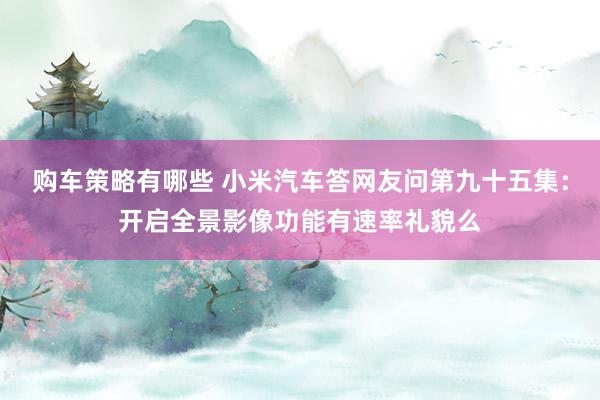 购车策略有哪些 小米汽车答网友问第九十五集：开启全景影像功能有速率礼貌么